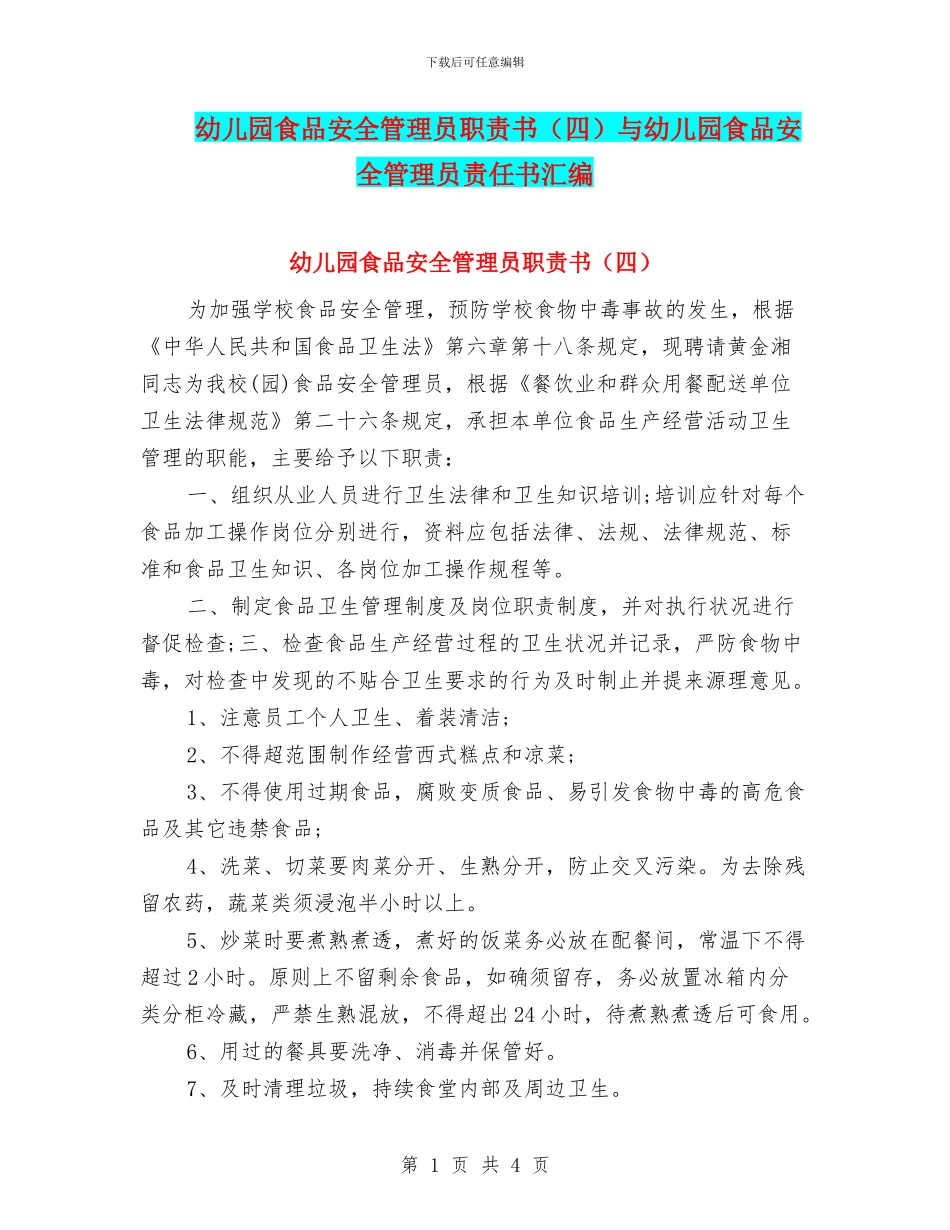 下载后可任意编辑

幼儿园食品安全管理员职责书（四）与幼儿园食品安全管理员责任书汇编

幼儿园食品安全管理员职责书（四）

为加强学校食品安全管理，预防学校食物中毒事故的发生，根据《中华人民共和国食品卫生法》第六章第十八条规定，现聘请黄金湘同志为我校(园)食品安全管理员，根据《餐饮业和群众用餐配送单位卫生法律规范》第二十六条规定，承担本单位食品生产经营活动卫生管理的职能，主要给予以下职责：

一、组织从业人员进行卫生法律和卫生知识培训;培训应针对每个食品加工操作岗位分别进行，资料应包括法律、法规、法律规范、标准和食品卫生知识、各岗位加工操作规程等。

二、制定食品卫生管理制度及岗位职责制度，并对执行状况进行督促检查;三、检查食品生产经营过程的卫生状况并记录，严防食物中毒，对检查中发现的不贴合卫生要求的行为及时制止并提来源理意见。

1、注意员工个人卫生、着装清洁；

2、不得超范围制作经营西式糕点和凉菜；

3、不得使用过期食品，腐败变质食品、易引发食物中毒的高危食品及其它违禁食品；

4、洗菜、切菜要肉菜分开、生熟分开，防止交叉污染。为去除残留农药，蔬菜类须浸泡半小时以上。

5、炒菜时要煮熟煮透，煮好的饭菜务必放在配餐间，常温下不得超过2小时。原则上不留剩余食品，如确须留存，务必放置冰箱内分类分柜冷藏，严禁生熟混放，不得超出24小时，待煮熟煮透后可食用。

6、用过的餐具要洗净、消毒并保管好。

7、及时清理垃圾，持续食堂内部及周边卫生。

第 1 页 共 4 页